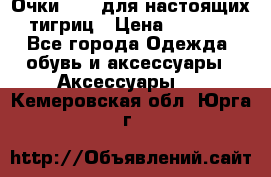 Очки для настоящих тигриц Цена
Все города Одежда обувь и аксессуары
Аксессуары
Кемеровская обл Юрга г

http://Объявлений.сайт